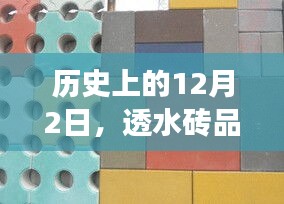 历史上的12月2日，透水砖品